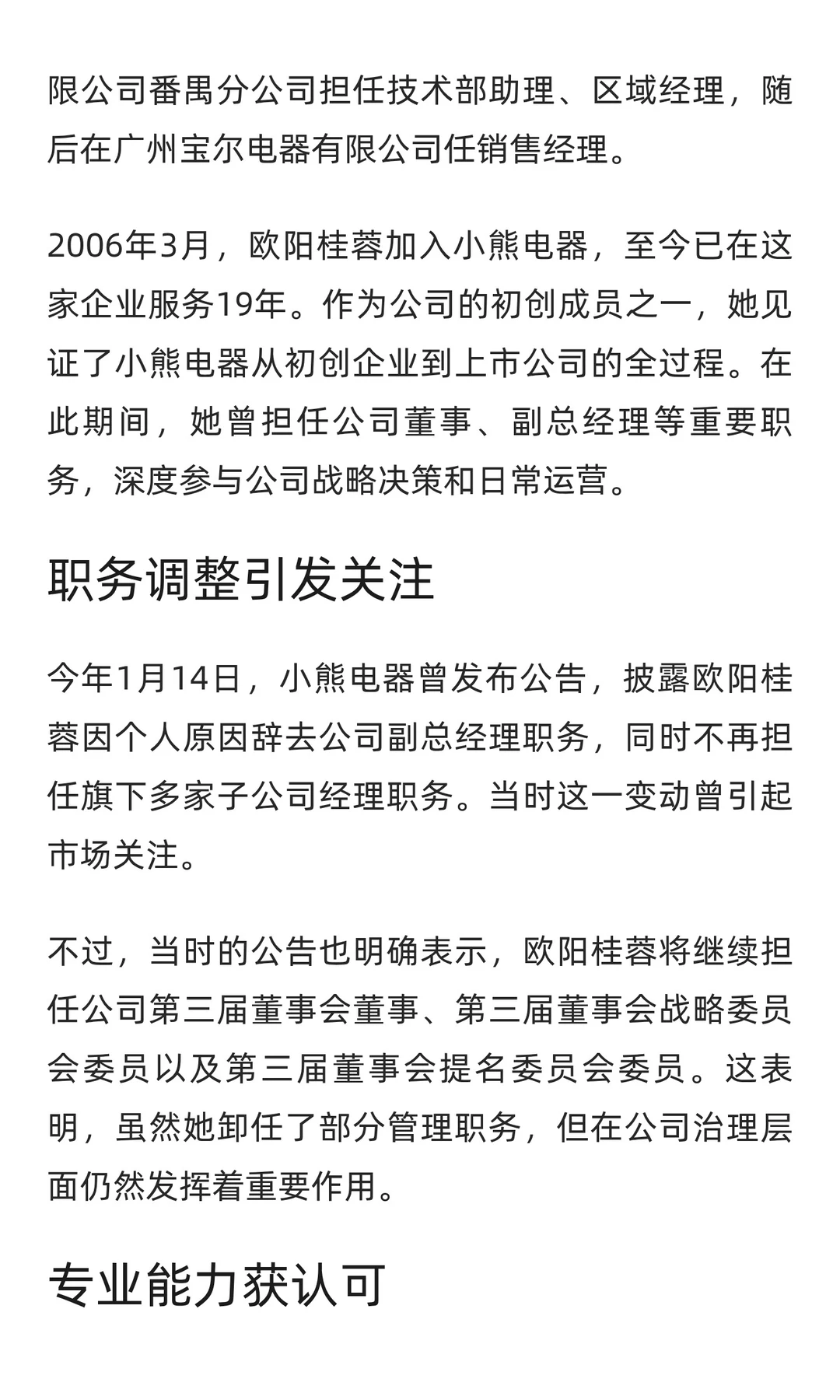 限公司番禺分公司担任技术部助理、区域经理，随后在广州宝尔电器有限公司任销售经理。

2006年3月，欧阳桂蓉加入小熊电器，至今已在这家企业服务19年。作为公司的初创成员之一，她见证了小熊电器从初创企业到上市公司的全过程。在此期间，她曾担任公司董事、副总经理等重要职务，深度参与公司战略决策和日常运营。

职务调整引发关注

今年1月14日，小熊电器曾发布公告，披露欧阳桂蓉因个人原因辞去公司副总经理职务，同时不再担任旗下多家子公司经理职务。当时这一变动曾引起市场关注。

不过，当时的公告也明确表示，欧阳桂蓉将继续担任公司第三届董事会董事、第三届董事会战略委员会委员以及第三届董事会提名委员会委员。这表明，虽然她卸任了部分管理职务，但在公司治理层面仍然发挥着重要作用。

专业能力获认可